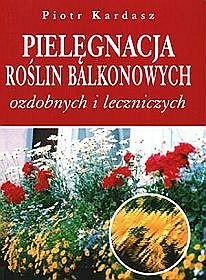 Piotr Kardasz

PIELĘGNACJA ROŚLIN BALKONOWYCH

ozdobnych i leczniczych